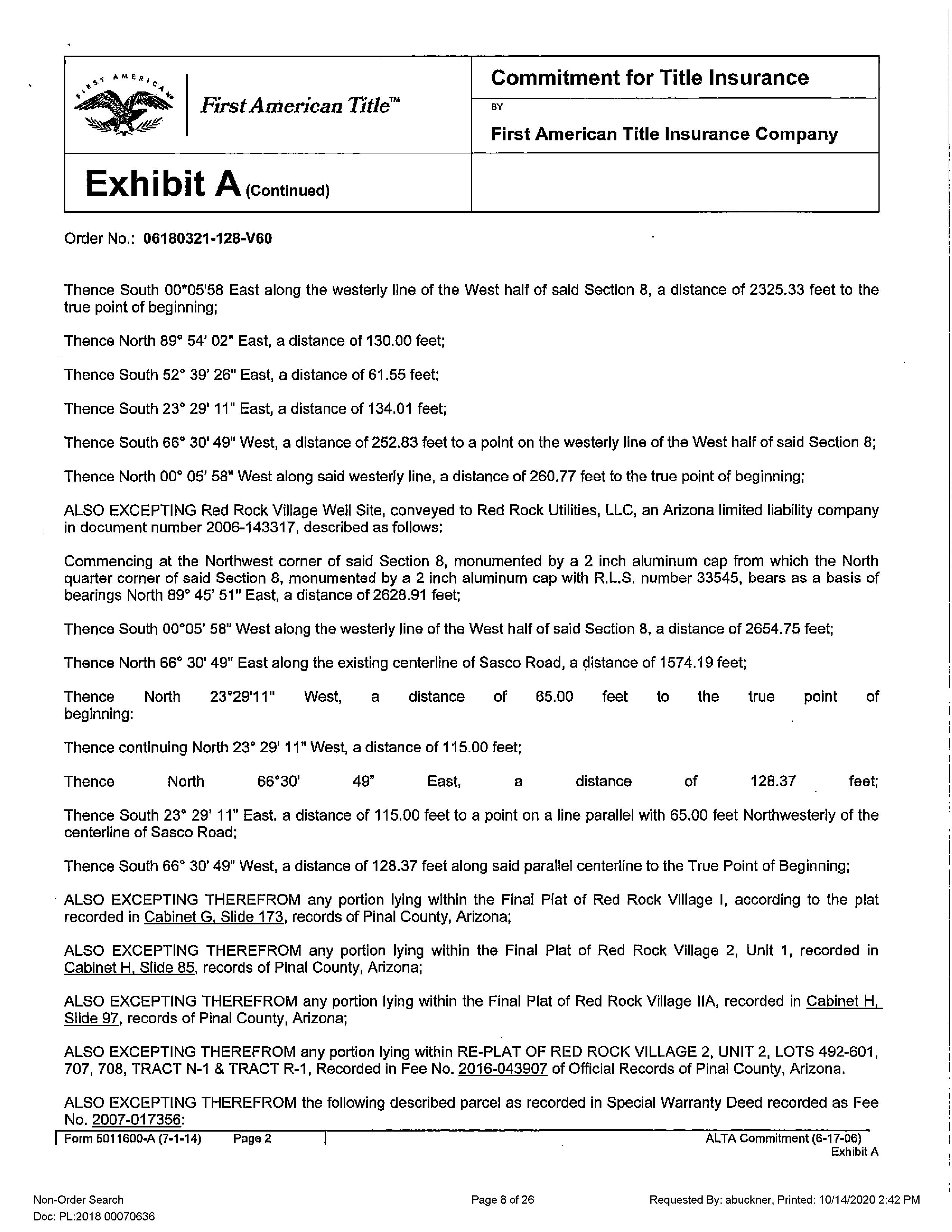 FIRST AMERICAN

First American Title™

Commitment for Title Insurance

BY

First American Title Insurance Company

Exhibit A (Continued)

Order No.: 06180321-128-V60

Thence South 00*05'58 East along the westerly line of the West half of said Section 8, a distance of 2325.33 feet to the true point of beginning;

Thence North 89° 54' 02" East, a distance of 130.00 feet;

Thence South 52° 39' 26" East, a distance of 61.55 feet;

Thence South 23° 29' 11" East, a distance of 134.01 feet;

Thence South 66° 30' 49" West, a distance of 252.83 feet to a point on the westerly line of the West half of said Section 8;

Thence North 00° 05' 58" West along said westerly line, a distance of 260.77 feet to the true point of beginning;

ALSO EXCEPTING Red Rock Village Well Site, conveyed to Red Rock Utilities, LLC, an Arizona limited liability company in document number 2006-143317, described as follows:

Commencing at the Northwest corner of said Section 8, monumented by a 2 inch aluminum cap from which the North quarter corner of said Section 8, monumented by a 2 inch aluminum cap with R.L.S. number 33545, bears as a basis of bearings North 89° 45' 51" East, a distance of 2628.91 feet;

Thence South 00°05' 58" West along the westerly line of the West half of said Section 8, a distance of 2654.75 feet;

Thence North 66° 30' 49" East along the existing centerline of Sasco Road, a distance of 1574.19 feet;

Thence North 23°29'11" West, a distance of 65.00 feet to the true point of beginning:

Thence continuing North 23° 29' 11" West, a distance of 115.00 feet;

Thence North 66°30' 49" East, a distance of 128.37 feet;

Thence South 23° 29' 11" East. a distance of 115.00 feet to a point on a line parallel with 65.00 feet Northwesterly of the centerline of Sasco Road;

Thence South 66° 30' 49" West, a distance of 128.37 feet along said parallel centerline to the True Point of Beginning;

ALSO EXCEPTING THEREFROM any portion lying within the Final Plat of Red Rock Village I, according to the plat recorded in Cabinet G, Slide 173, records of Pinal County, Arizona;

ALSO EXCEPTING THEREFROM any portion lying within the Final Plat of Red Rock Village 2, Unit 1, recorded in Cabinet H, Slide 85, records of Pinal County, Arizona;

ALSO EXCEPTING THEREFROM any portion lying within the Final Plat of Red Rock Village IIA, recorded in Cabinet H, Slide 97, records of Pinal County, Arizona;

ALSO EXCEPTING THEREFROM any portion lying within RE-PLAT OF RED ROCK VILLAGE 2, UNIT 2, LOTS 492-601, 707, 708, TRACT N-1 & TRACT R-1, Recorded in Fee No. 2016-043907 of Official Records of Pinal County, Arizona.

ALSO EXCEPTING THEREFROM the following described parcel as recorded in Special Warranty Deed recorded as Fee No. 2007-017356:

Form 5011600-A (7-1-14) Page 2

ALTA Commitment (6-17-06)
Exhibit A

Non-Order Search
Doc: PL:2018 00070636

Page 8 of 26

Requested By: abuckner, Printed: 10/14/2020 2:42 PM